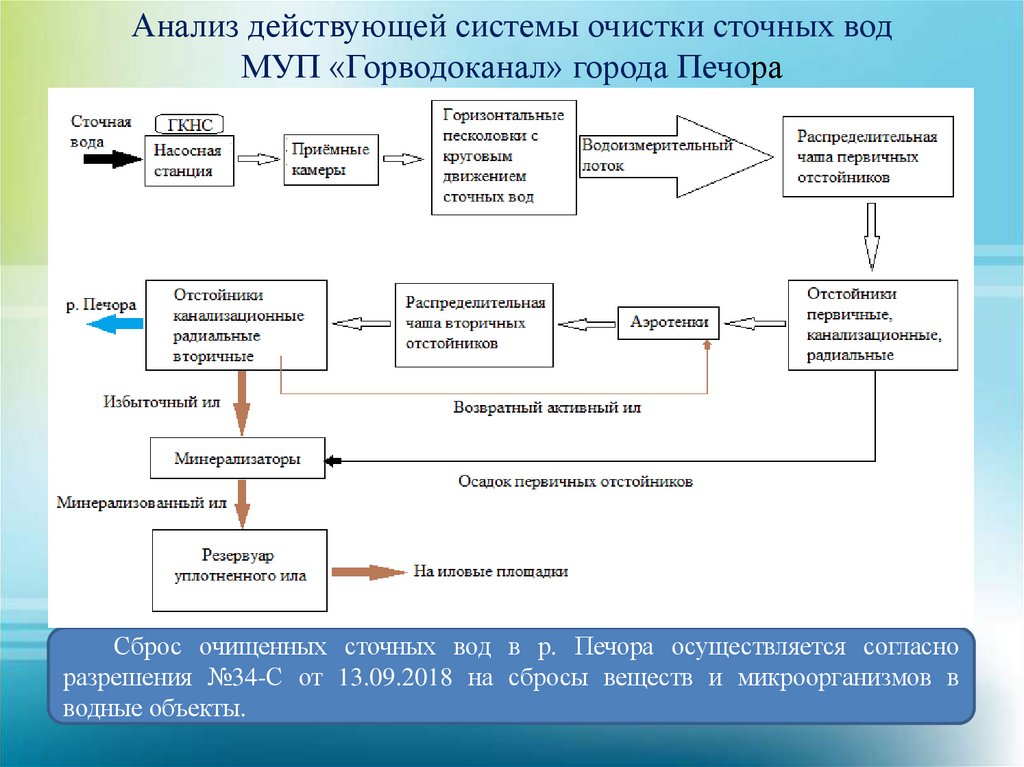 Анализ действующей системы очистки сточных вод МУП «Горводоканал» города Печора

Сточная вода

ГКНС

Насосная станция

Приёмные камеры

Горизонтальные песколовки с круговым движением сточных вод

Водоизмерительный лоток

Распределительная чаша первичных отстойников

Отстойники первичные, канализационные, радиальные

Аэротенки

Распределительная чаша вторичных отстойников

Отстойники канализационные радиальные вторичные

р. Печора

Избыточный ил

Возвратный активный ил

Минерализаторы

Осадок первичных отстойников

Минерализованный ил

Резервуар уплотненного ила

На иловые площадки

Сброс очищенных сточных вод в р. Печора осуществляется согласно разрешения №34-С от 13.09.2018 на сбросы веществ и микроорганизмов в водные объекты.